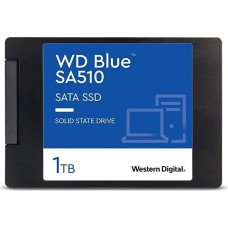 WD Blue™
SA510

SATA SSD

SOLID STATE DRIVE

1TB

Western Digital.